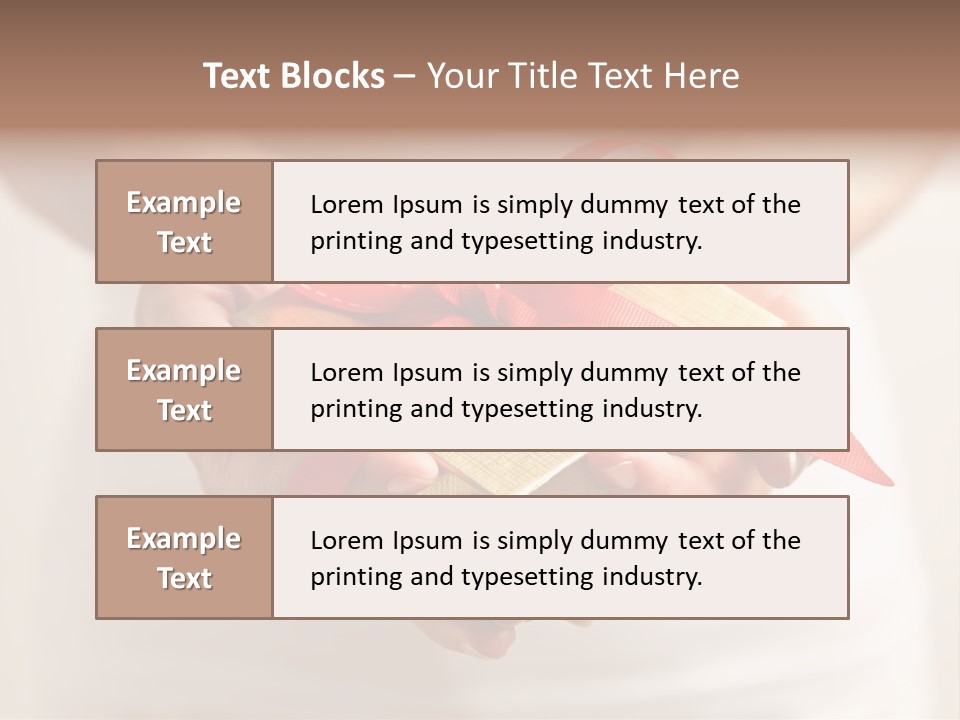 Text Blocks – Your Title Text Here

Example Text

Lorem Ipsum is simply dummy text of the printing and typesetting industry.

Example Text

Lorem Ipsum is simply dummy text of the printing and typesetting industry.

Example Text

Lorem Ipsum is simply dummy text of the printing and typesetting industry.